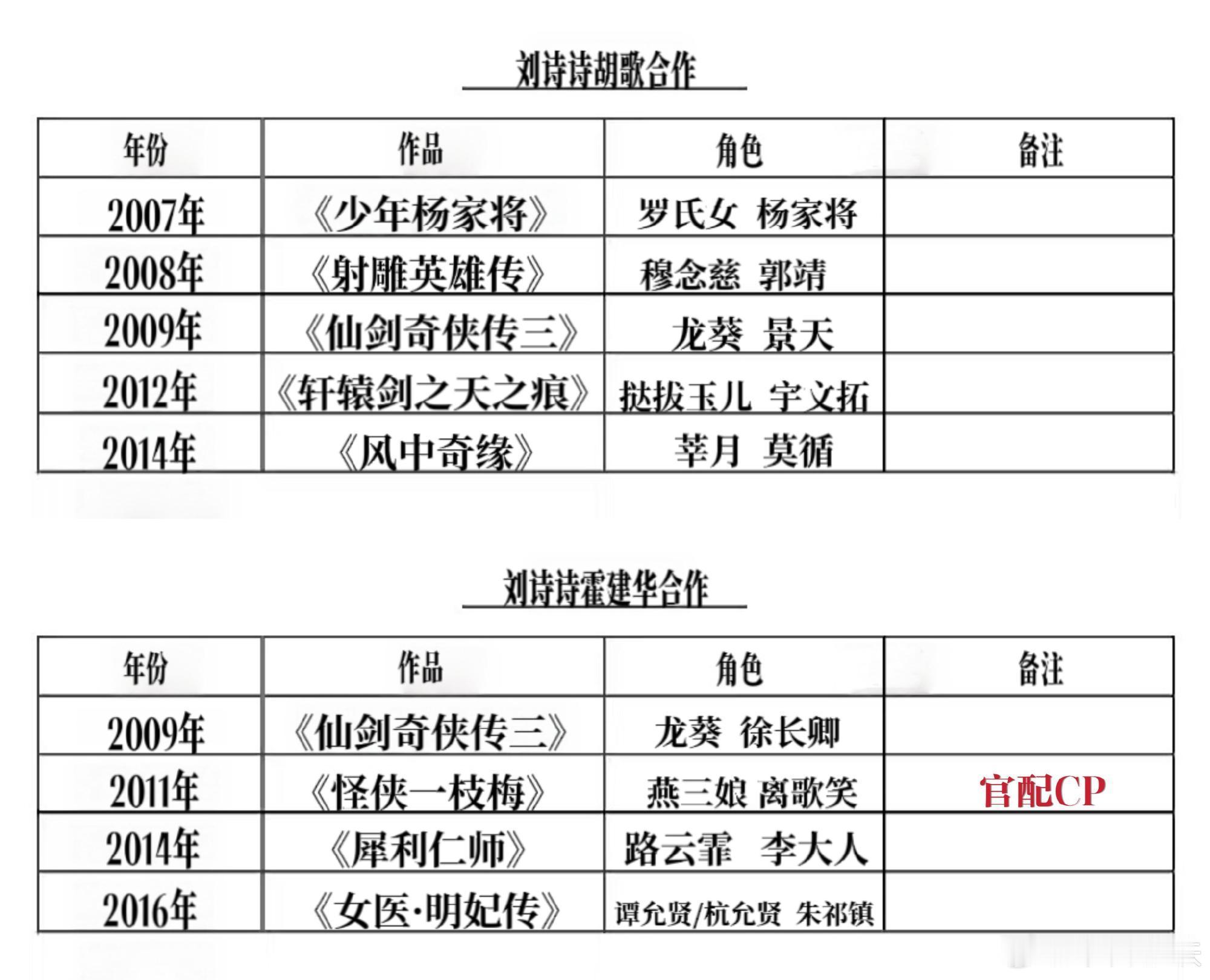 刘诗诗胡歌合作

| 年份 | 作品 | 角色 | 备注 |
|---|---|---|---|
| 2007年 | 《少年杨家将》 | 罗氏女 杨家将 | |
| 2008年 | 《射雕英雄传》 | 穆念慈 郭靖 | |
| 2009年 | 《仙剑奇侠传三》 | 龙葵 景天 | |
| 2012年 | 《轩辕剑之天之痕》 | 挞拔玉儿 宇文拓 | |
| 2014年 | 《风中奇缘》 | 莘月 莫循 | |

刘诗诗霍建华合作

| 年份 | 作品 | 角色 | 备注 |
|---|---|---|---|
| 2009年 | 《仙剑奇侠传三》 | 龙葵 徐长卿 | |
| 2011年 | 《怪侠一枝梅》 | 燕三娘 离歌笑 | 官配CP |
| 2014年 | 《犀利仁师》 | 路云霏 李大人 | |
| 2016年 | 《女医·明妃传》 | 谭允贤/杭允贤 朱祁镇 | |